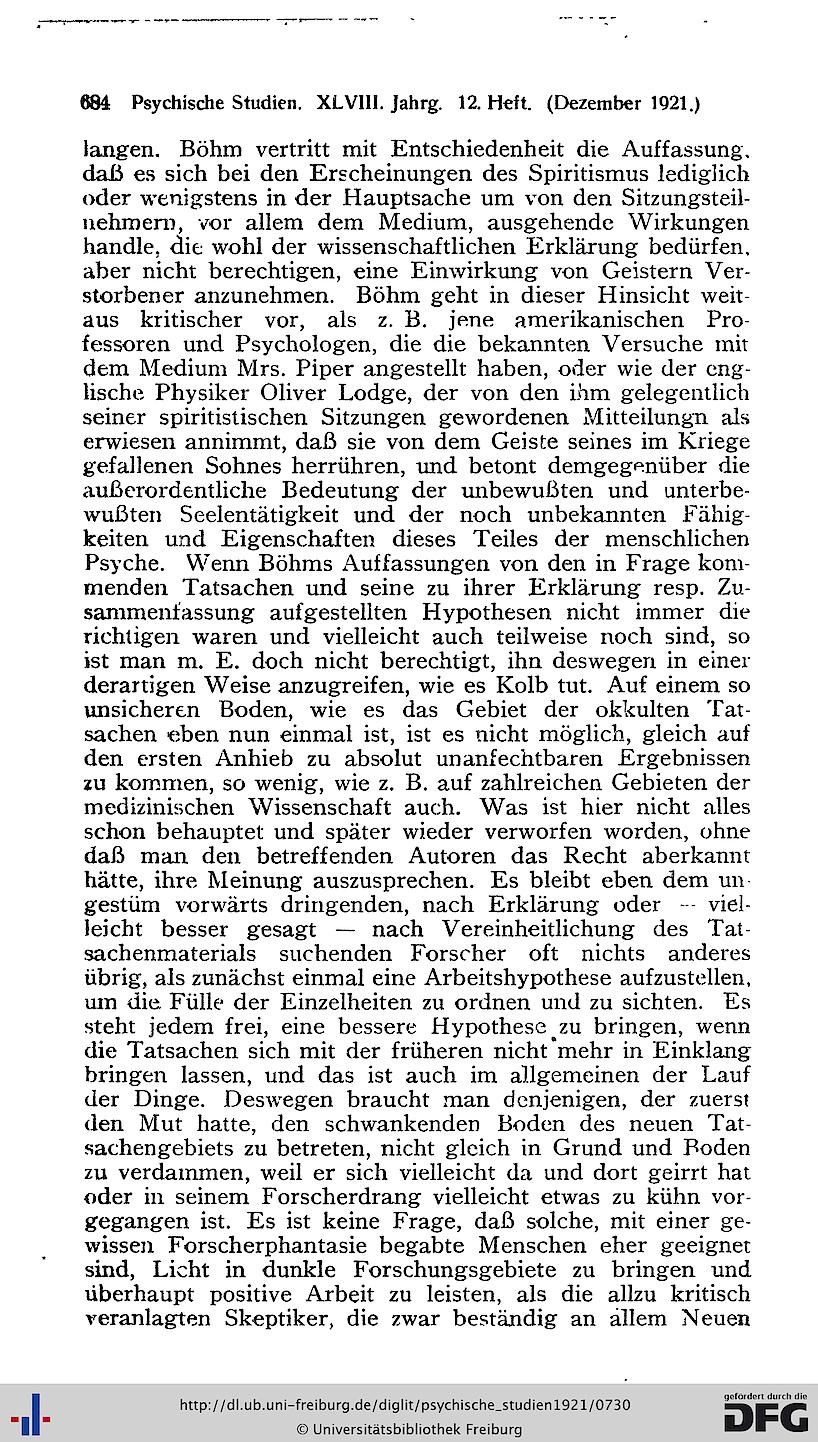 684 Psychische Studien. XLVIII. Jahrg. 12. Heft. (Dezember 1921.)

langen. Böhm vertritt mit Entschiedenheit die Auffassung, daß es sich bei den Erscheinungen des Spiritismus lediglich oder wenigstens in der Hauptsache um von den Sitzungsteilnehmern, vor allem dem Medium, ausgehende Wirkungen handle, die wohl der wissenschaftlichen Erklärung bedürfen, aber nicht berechtigen, eine Einwirkung von Geistern Verstorbener anzunehmen. Böhm geht in dieser Hinsicht weitaus kritischer vor, als z. B. jene amerikanischen Professoren und Psychologen, die die bekannten Versuche mit dem Medium Mrs. Piper angestellt haben, oder wie der englische Physiker Oliver Lodge, der von den ihm gelegentlich seiner spiritistischen Sitzungen gewordenen Mitteilungn als erwiesen annimmt, daß sie von dem Geiste seines im Kriege gefallenen Sohnes herrühren, und betont demgegenüber die außerordentliche Bedeutung der unbewußten und unterbewußten Seelentätigkeit und der noch unbekannten Fähigkeiten und Eigenschaften dieses Teiles der menschlichen Psyche. Wenn Böhms Auffassungen von den in Frage kommenden Tatsachen und seine zu ihrer Erklärung resp. Zusammenfassung aufgestellten Hypothesen nicht immer die richtigen waren und vielleicht auch teilweise noch sind, so ist man m. E. doch nicht berechtigt, ihn deswegen in einer derartigen Weise anzugreifen, wie es Kolb tut. Auf einem so unsicheren Boden, wie es das Gebiet der okkulten Tatsachen eben nun einmal ist, ist es nicht möglich, gleich auf den ersten Anhieb zu absolut unanfechtbaren Ergebnissen zu kommen, so wenig, wie z. B. auf zahlreichen Gebieten der medizinischen Wissenschaft auch. Was ist hier nicht alles schon behauptet und später wieder verworfen worden, ohne daß man den betreffenden Autoren das Recht aberkannt hätte, ihre Meinung auszusprechen. Es bleibt eben dem ungestüm vorwärts dringenden, nach Erklärung oder — vielleicht besser gesagt — nach Vereinheitlichung des Tatsachenmaterials suchenden Forscher oft nichts anderes übrig, als zunächst einmal eine Arbeitshypothese aufzustellen, um die Fülle der Einzelheiten zu ordnen und zu sichten. Es steht jedem frei, eine bessere Hypothese zu bringen, wenn die Tatsachen sich mit der früheren nicht mehr in Einklang bringen lassen, und das ist auch im allgemeinen der Lauf der Dinge. Deswegen braucht man denjenigen, der zuerst den Mut hatte, den schwankenden Boden des neuen Tatsachengebiets zu betreten, nicht gleich in Grund und Boden zu verdammen, weil er sich vielleicht da und dort geirrt hat oder in seinem Forscherdrang vielleicht etwas zu kühn vorgegangen ist. Es ist keine Frage, daß solche, mit einer gewissen Forscherphantasie begabte Menschen eher geeignet sind, Licht in dunkle Forschungsgebiete zu bringen und überhaupt positive Arbeit zu leisten, als die allzu kritisch veranlagten Skeptiker, die zwar beständig an allem Neuen

http://dl.ub.uni-freiburg.de/diglit/psychische_studien1921/0730
© Universitätsbibliothek Freiburg
gefördert durch die DFG